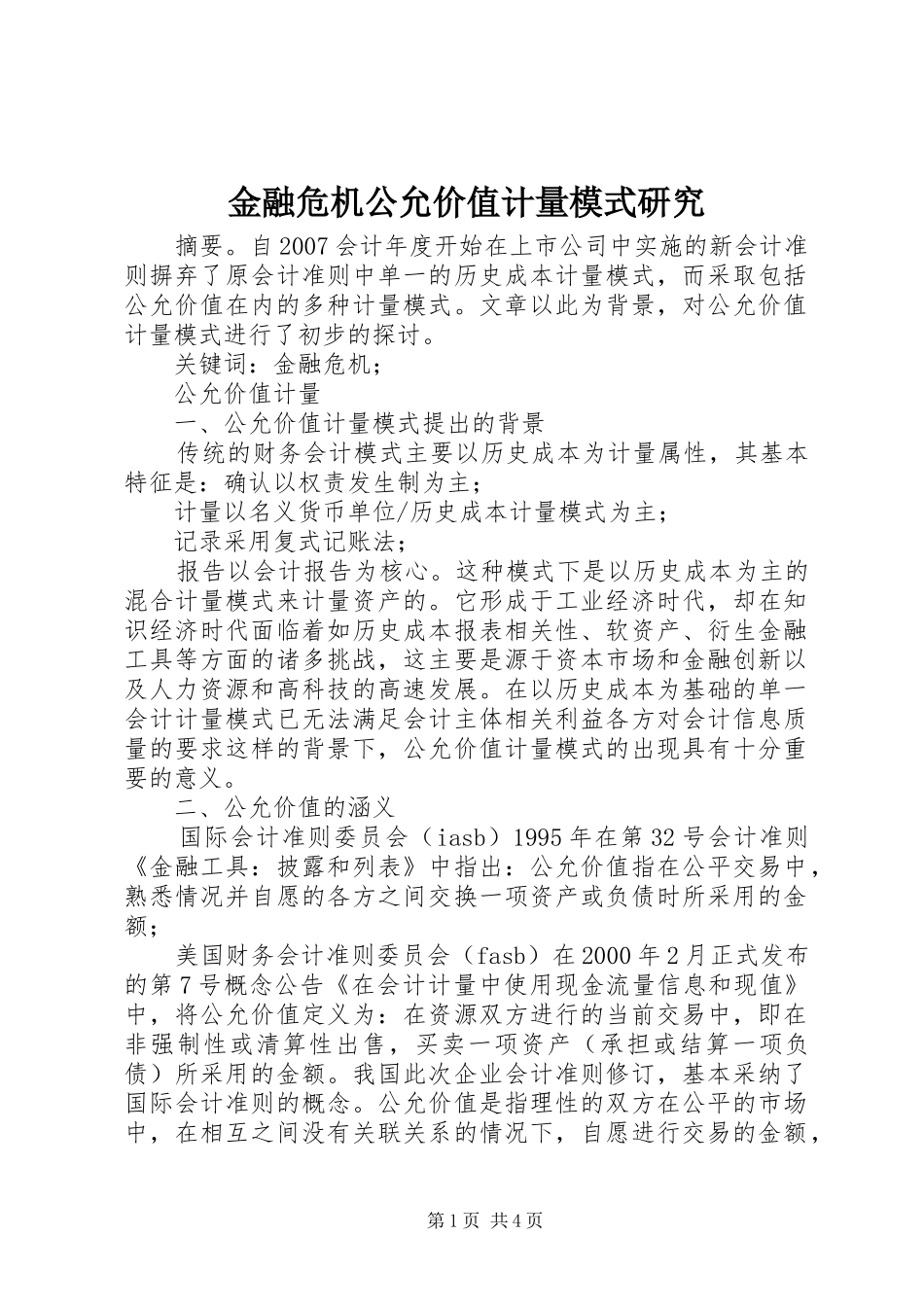 金融危机公允价值计量模式研究

摘要。自2007会计年度开始在上市公司中实施的新会计准则摒弃了原会计准则中单一的历史成本计量模式，而采取包括公允价值在内的多种计量模式。文章以此为背景，对公允价值计量模式进行了初步的探讨。

关键词：金融危机；

公允价值计量

一、公允价值计量模式提出的背景

传统的财务会计模式主要以历史成本为计量属性，其基本特征是：确认以权责发生制为主；

计量以名义货币单位/历史成本计量模式为主；

记录采用复式记账法；

报告以会计报告为核心。这种模式下是以历史成本为主的混合计量模式来计量资产的。它形成于工业经济时代，却在知识经济时代面临着如历史成本报表相关性、软资产、衍生金融工具等方面的诸多挑战，这主要是源于资本市场和金融创新以及人力资源和高科技的高速发展。在以历史成本为基础的单一会计计量模式已无法满足会计主体相关利益各方对会计信息质量的要求这样的背景下，公允价值计量模式的出现具有十分重要的意义。

二、公允价值的涵义

国际会计准则委员会（iasb）1995年在第32号会计准则《金融工具：披露和列表》中指出：公允价值指在公平交易中，熟悉情况并自愿的各方之间交换一项资产或负债时所采用的金额；

美国财务会计准则委员会（fasb）在2000年2月正式发布的第7号概念公告《在会计计量中使用现金流量信息和现值》中，将公允价值定义为：在资源双方进行的当前交易中，即在非强制性或清算性出售，买卖一项资产（承担或结算一项负债）所采用的金额。我国此次企业会计准则修订，基本采纳了国际会计准则的概念。公允价值是指理性的双方在公平的市场中，在相互之间没有关联关系的情况下，自愿进行交易的金额，

第1页 共4页